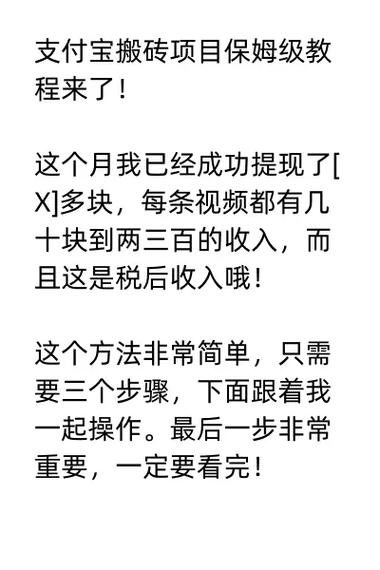 支付宝搬砖项目保姆级教程来了！

这个月我已经成功提现了[X]多块，每条视频都有几十块到两三百的收入，而且这是税后收入哦！

这个方法非常简单，只需要三个步骤，下面跟着我一起操作。最后一步非常重要，一定要看完！